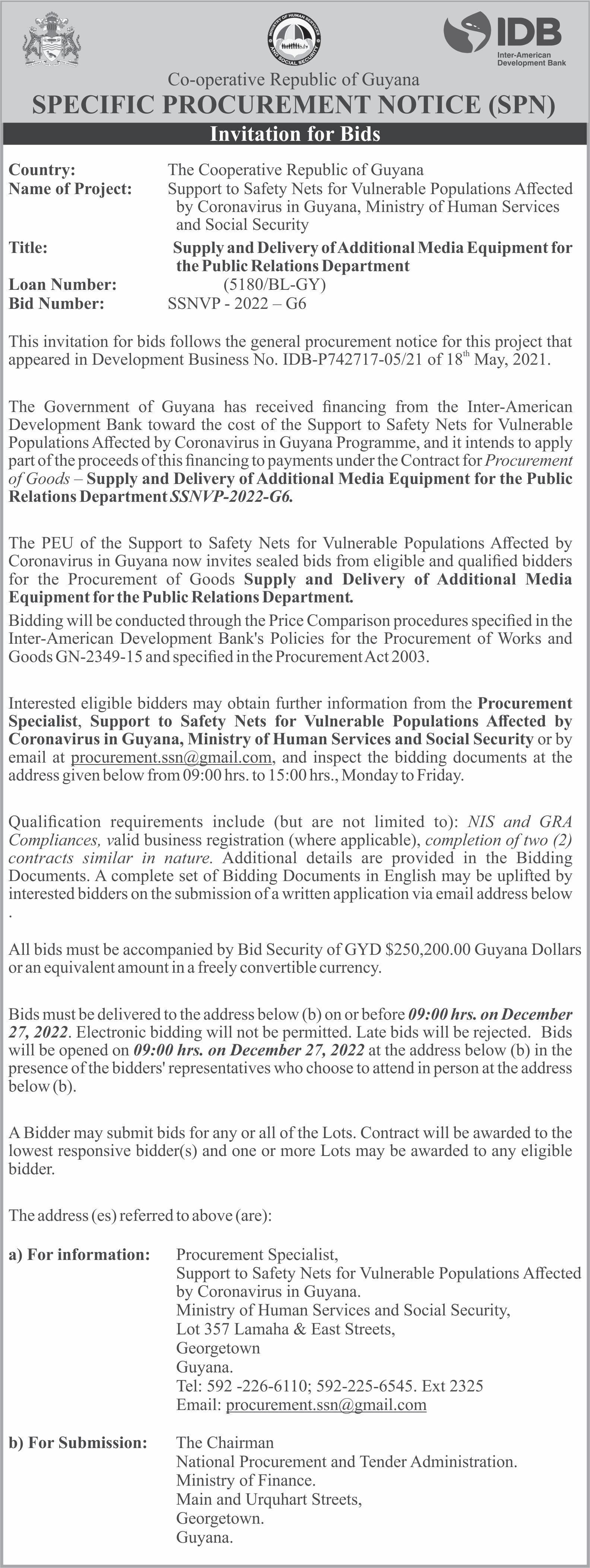 MINISTRY OF HUMAN SERVICES AND SOCIAL SECURITY

IDB
Inter-American Development Bank

Co-operative Republic of Guyana
SPECIFIC PROCUREMENT NOTICE (SPN)
Invitation for Bids

Country: The Cooperative Republic of Guyana
Name of Project: Support to Safety Nets for Vulnerable Populations Affected by Coronavirus in Guyana, Ministry of Human Services and Social Security
Title: Supply and Delivery of Additional Media Equipment for the Public Relations Department
Loan Number: (5180/BL-GY)
Bid Number: SSNVP - 2022 – G6

This invitation for bids follows the general procurement notice for this project that appeared in Development Business No. IDB-P742717-05/21 of 18$^{th}$ May, 2021.

The Government of Guyana has received financing from the Inter-American Development Bank toward the cost of the Support to Safety Nets for Vulnerable Populations Affected by Coronavirus in Guyana Programme, and it intends to apply part of the proceeds of this financing to payments under the Contract for Procurement of Goods – Supply and Delivery of Additional Media Equipment for the Public Relations Department SSNVP-2022-G6.

The PEU of the Support to Safety Nets for Vulnerable Populations Affected by Coronavirus in Guyana now invites sealed bids from eligible and qualified bidders for the Procurement of Goods Supply and Delivery of Additional Media Equipment for the Public Relations Department.
Bidding will be conducted through the Price Comparison procedures specified in the Inter-American Development Bank's Policies for the Procurement of Works and Goods GN-2349-15 and specified in the Procurement Act 2003.

Interested eligible bidders may obtain further information from the Procurement Specialist, Support to Safety Nets for Vulnerable Populations Affected by Coronavirus in Guyana, Ministry of Human Services and Social Security or by email at procurement.ssn@gmail.com, and inspect the bidding documents at the address given below from 09:00 hrs. to 15:00 hrs., Monday to Friday.

Qualification requirements include (but are not limited to): NIS and GRA Compliances, valid business registration (where applicable), completion of two (2) contracts similar in nature. Additional details are provided in the Bidding Documents. A complete set of Bidding Documents in English may be uplifted by interested bidders on the submission of a written application via email address below .

All bids must be accompanied by Bid Security of GYD $250,200.00 Guyana Dollars or an equivalent amount in a freely convertible currency.

Bids must be delivered to the address below (b) on or before 09:00 hrs. on December 27, 2022. Electronic bidding will not be permitted. Late bids will be rejected. Bids will be opened on 09:00 hrs. on December 27, 2022 at the address below (b) in the presence of the bidders' representatives who choose to attend in person at the address below (b).

A Bidder may submit bids for any or all of the Lots. Contract will be awarded to the lowest responsive bidder(s) and one or more Lots may be awarded to any eligible bidder.

The address (es) referred to above (are):

a) For information: Procurement Specialist,
Support to Safety Nets for Vulnerable Populations Affected by Coronavirus in Guyana.
Ministry of Human Services and Social Security,
Lot 357 Lamaha & East Streets,
Georgetown
Guyana.
Tel: 592 -226-6110; 592-225-6545. Ext 2325
Email: procurement.ssn@gmail.com

b) For Submission: The Chairman
National Procurement and Tender Administration.
Ministry of Finance.
Main and Urquhart Streets,
Georgetown.
Guyana.